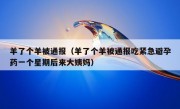 羊了个羊被通报（羊了个羊被通报吃紧急避孕药一个星期后来大姨妈）